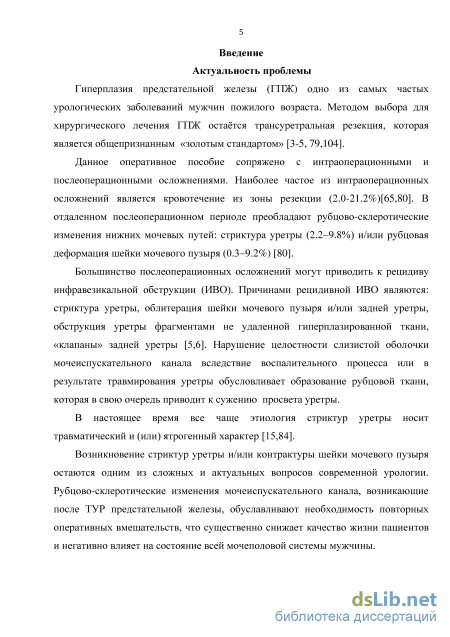 5

Введение

Актуальность проблемы

Гиперплазия предстательной железы (ГПЖ) одно из самых частых урологических заболеваний мужчин пожилого возраста. Методом выбора для хирургического лечения ГПЖ остаётся трансуретральная резекция, которая является общепризнанным «золотым стандартом» [3-5, 79,104].

Данное оперативное пособие сопряжено с интраоперационными и послеоперационными осложнениями. Наиболее частое из интраоперационных осложнений является кровотечение из зоны резекции (2.0-21.2%)[65,80]. В отдаленном послеоперационном периоде преобладают рубцово-склеротические изменения нижних мочевых путей: стриктура уретры (2.2–9.8%) и/или рубцовая деформация шейки мочевого пузыря (0.3–9.2%) [80].

Большинство послеоперационных осложнений могут приводить к рецидиву инфравезикальной обструкции (ИВО). Причинами рецидивной ИВО являются: стриктура уретры, облитерация шейки мочевого пузыря и/или задней уретры, обструкция уретры фрагментами не удаленной гиперплазированной ткани, «клапаны» задней уретры [5,6]. Нарушение целостности слизистой оболочки мочеиспускательного канала вследствие воспалительного процесса или в результате травмирования уретры обусловливает образование рубцовой ткани, которая в свою очередь приводит к сужению просвета уретры.

В настоящее время все чаще этиология стриктур уретры носит травматический и (или) ятрогенный характер [15,84].

Возникновение стриктур уретры и/или контрактуры шейки мочевого пузыря остаются одним из сложных и актуальных вопросов современной урологии. Рубцово-склеротические изменения мочеиспускательного канала, возникающие после ТУР предстательной железы, обуславливают необходимость повторных оперативных вмешательств, что существенно снижает качество жизни пациентов и негативно влияет на состояние всей мочеполовой системы мужчины.

dsLib.net
библиотека диссертаций